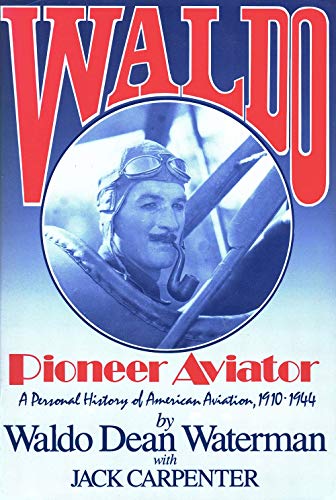 WALDO

Pioneer Aviator

A Personal History of American Aviation, 1910-1944

by
Waldo Dean Waterman
with
JACK CARPENTER